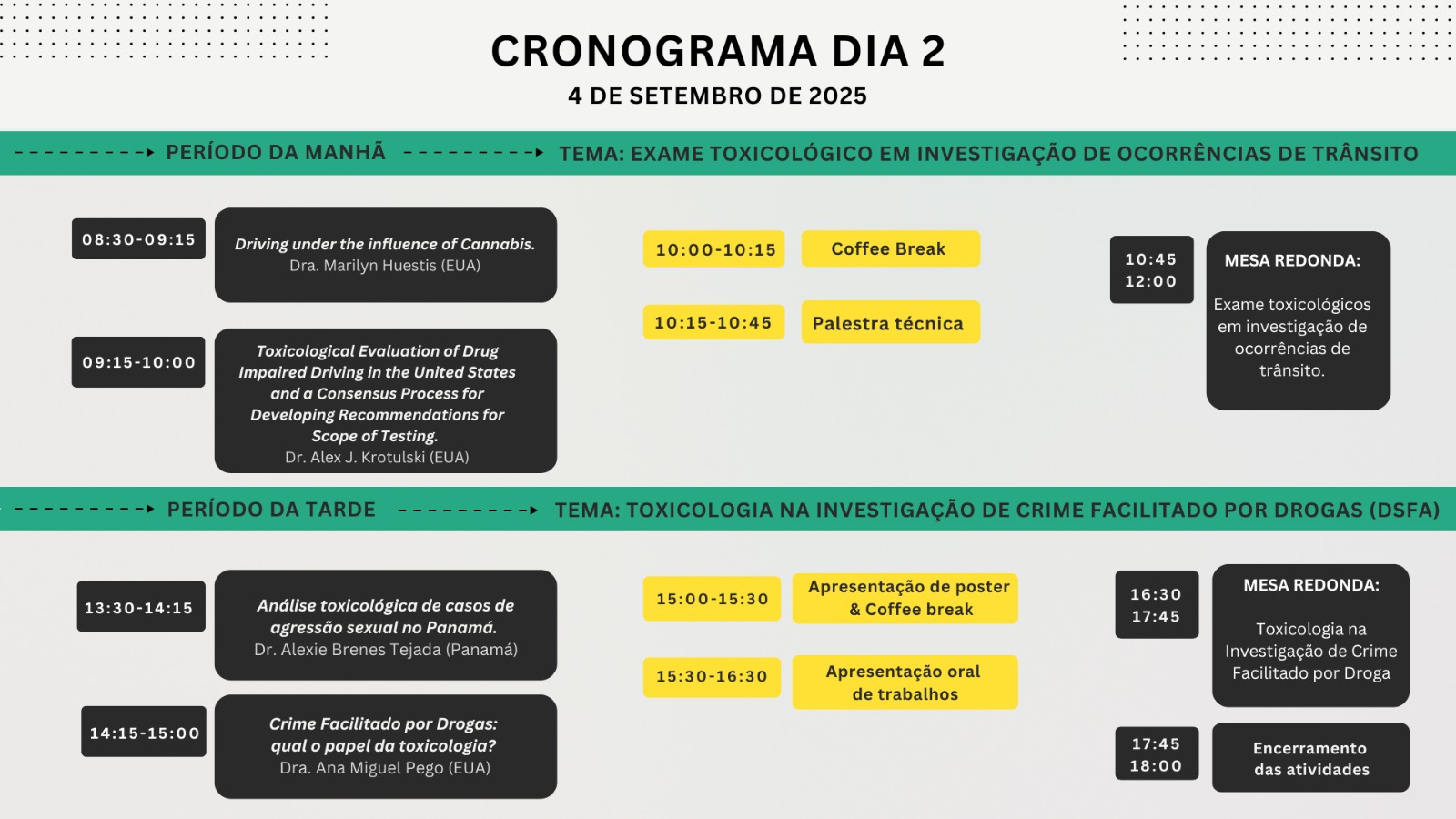 CRONOGRAMA DIA 2

4 DE SETEMBRO DE 2025

PERÍODO DA MANHÃ

TEMA: EXAME TOXICOLÓGICO EM INVESTIGAÇÃO DE OCORRÊNCIAS DE TRÂNSITO

08:30-09:15

Driving under the influence of Cannabis.
Dra. Marilyn Huestis (EUA)

09:15-10:00

Toxicological Evaluation of Drug Impaired Driving in the United States and a Consensus Process for Developing Recommendations for Scope of Testing.
Dr. Alex J. Krotulski (EUA)

10:00-10:15

Coffee Break

10:15-10:45

Palestra técnica

10:45
12:00

MESA REDONDA:

Exame toxicológicos em investigação de ocorrências de trânsito.

PERÍODO DA TARDE

TEMA: TOXICOLOGIA NA INVESTIGAÇÃO DE CRIME FACILITADO POR DROGAS (DSFA)

13:30-14:15

Análise toxicológica de casos de agressão sexual no Panamá.
Dr. Alexie Brenes Tejada (Panamá)

14:15-15:00

Crime Facilitado por Drogas: qual o papel da toxicologia?
Dra. Ana Miguel Pego (EUA)

15:00-15:30

Apresentação de poster & Coffee break

15:30-16:30

Apresentação oral de trabalhos

16:30
17:45

MESA REDONDA:

Toxicologia na Investigação de Crime Facilitado por Droga

17:45
18:00

Encerramento das atividades